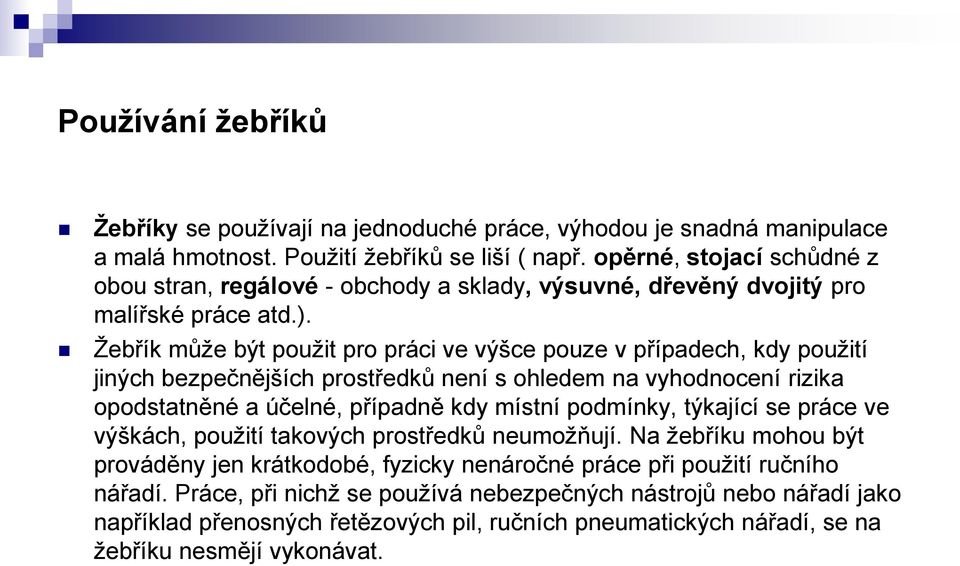 Používání žebříků

Žebříky se používají na jednoduché práce, výhodou je snadná manipulace a malá hmotnost. Použití žebříků se liší ( např. opěrné, stojací schůdné z obou stran, regálové - obchody a sklady, výsuvné, dřevěný dvojitý pro malířské práce atd.).

Žebřík může být použit pro práci ve výšce pouze v případech, kdy použití jiných bezpečnějších prostředků není s ohledem na vyhodnocení rizika opodstatněné a účelné, případně kdy místní podmínky, týkající se práce ve výškách, použití takových prostředků neumožňují. Na žebříku mohou být prováděny jen krátkodobé, fyzicky nenáročné práce při použití ručního nářadí. Práce, při nichž se používá nebezpečných nástrojů nebo nářadí jako například přenosných řetězových pil, ručních pneumatických nářadí, se na žebříku nesmějí vykonávat.